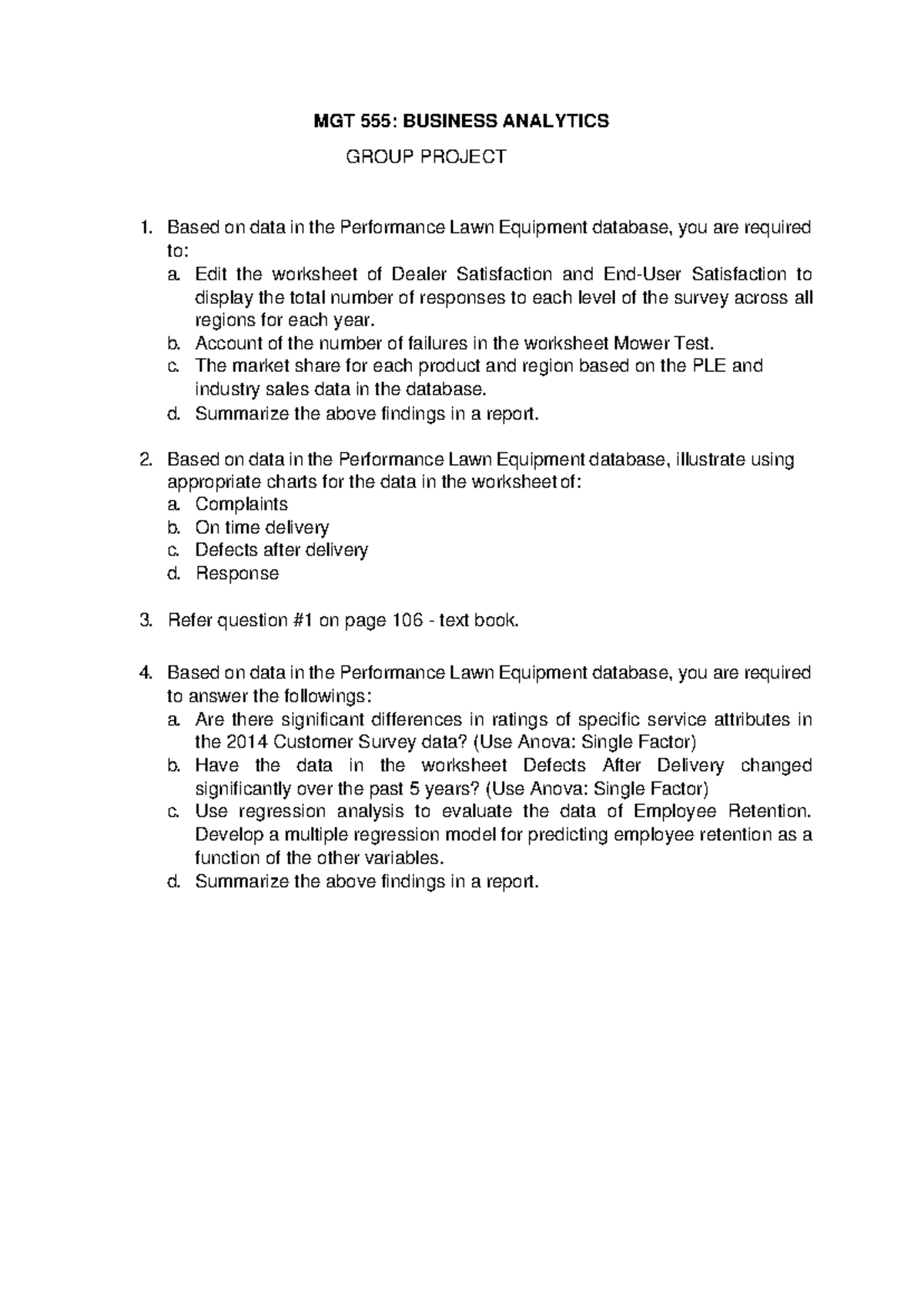 MGT 555: BUSINESS ANALYTICS

GROUP PROJECT

1. Based on data in the Performance Lawn Equipment database, you are required to:
a. Edit the worksheet of Dealer Satisfaction and End-User Satisfaction to display the total number of responses to each level of the survey across all regions for each year.
b. Account of the number of failures in the worksheet Mower Test.
c. The market share for each product and region based on the PLE and industry sales data in the database.
d. Summarize the above findings in a report.

2. Based on data in the Performance Lawn Equipment database, illustrate using appropriate charts for the data in the worksheet of:
a. Complaints
b. On time delivery
c. Defects after delivery
d. Response

3. Refer question #1 on page 106 - text book.

4. Based on data in the Performance Lawn Equipment database, you are required to answer the followings:
a. Are there significant differences in ratings of specific service attributes in the 2014 Customer Survey data? (Use Anova: Single Factor)
b. Have the data in the worksheet Defects After Delivery changed significantly over the past 5 years? (Use Anova: Single Factor)
c. Use regression analysis to evaluate the data of Employee Retention. Develop a multiple regression model for predicting employee retention as a function of the other variables.
d. Summarize the above findings in a report.